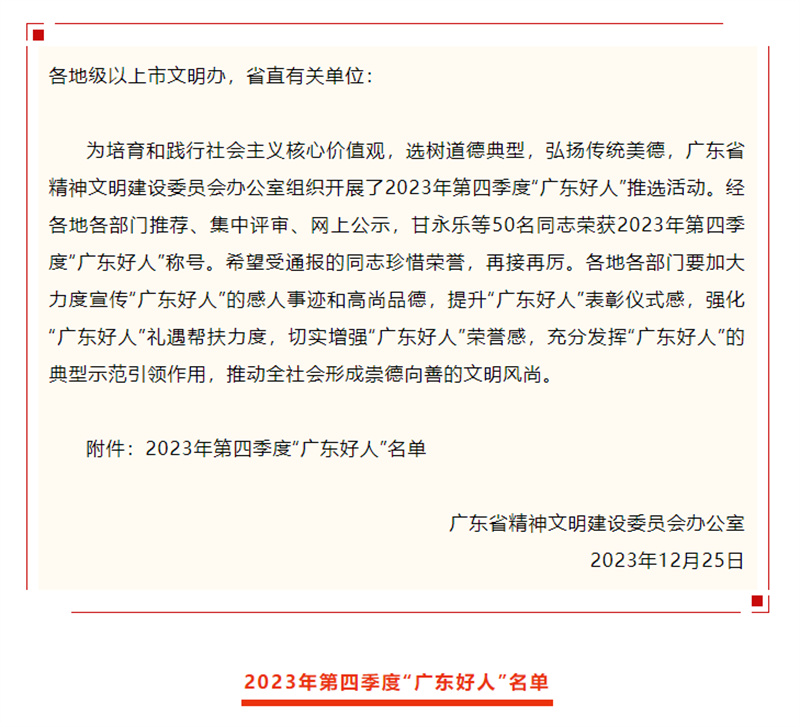 各地级以上市文明办，省直有关单位：

为培育和践行社会主义核心价值观，选树道德典型，弘扬传统美德，广东省精神文明建设委员会办公室组织开展了2023年第四季度“广东好人”推选活动。经各地各部门推荐、集中评审、网上公示，甘永乐等50名同志荣获2023年第四季度“广东好人”称号。希望受通报的同志珍惜荣誉，再接再厉。各地各部门要加大力度宣传“广东好人”的感人事迹和高尚品德，提升“广东好人”表彰仪式感，强化“广东好人”礼遇帮扶力度，切实增强“广东好人”荣誉感，充分发挥“广东好人”的典型示范引领作用，推动全社会形成崇德向善的文明风尚。

附件：2023年第四季度“广东好人”名单

广东省精神文明建设委员会办公室
2023年12月25日

2023年第四季度“广东好人”名单